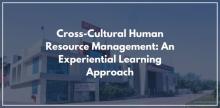 Cross-Cultural Human Resource Management: An Experiential Learning Approach